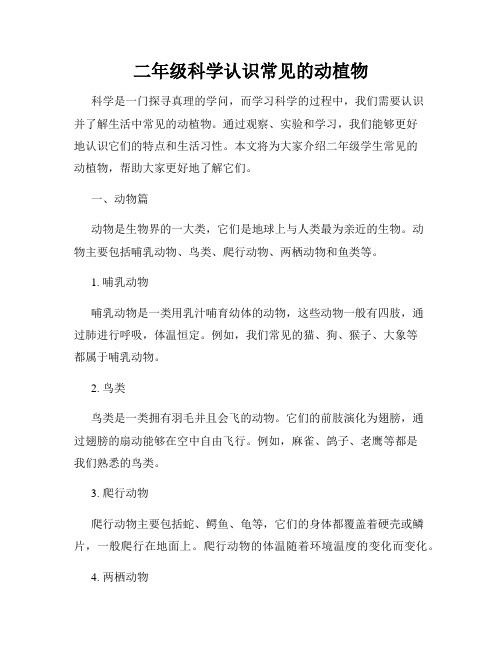 二年级科学认识常见的动植物

科学是一门探寻真理的学问，而学习科学的过程中，我们需要认识并了解生活中常见的动植物。通过观察、实验和学习，我们能够更好地认识它们的特点和生活习性。本文将为大家介绍二年级学生常见的动植物，帮助大家更好地了解它们。

一、动物篇

动物是生物界的一大类，它们是地球上与人类最为亲近的生物。动物主要包括哺乳动物、鸟类、爬行动物、两栖动物和鱼类等。

1. 哺乳动物

哺乳动物是一类用乳汁哺育幼体的动物，这些动物一般有四肢，通过肺进行呼吸，体温恒定。例如，我们常见的猫、狗、猴子、大象等都属于哺乳动物。

2. 鸟类

鸟类是一类拥有羽毛并且会飞的动物。它们的前肢演化为翅膀，通过翅膀的扇动能够在空中自由飞行。例如，麻雀、鸽子、老鹰等都是我们熟悉的鸟类。

3. 爬行动物

爬行动物主要包括蛇、鳄鱼、龟等，它们的身体都覆盖着硬壳或鳞片，一般爬行在地面上。爬行动物的体温随着环境温度的变化而变化。

4. 两栖动物